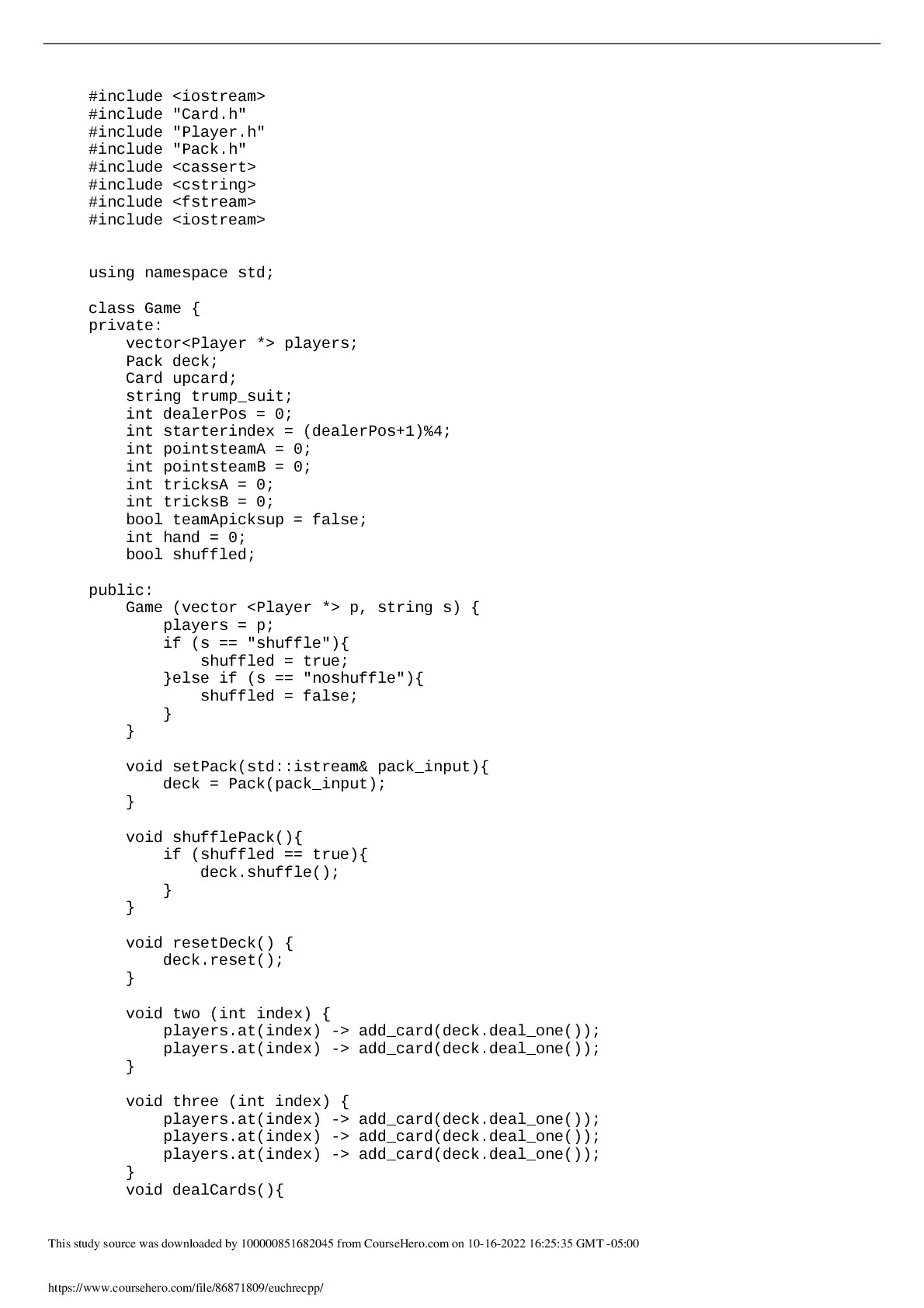 #include <iostream>
#include "Card.h"
#include "Player.h"
#include "Pack.h"
#include <cassert>
#include <cstring>
#include <fstream>
#include <iostream>

using namespace std;

class Game {
private:
    vector<Player *> players;
    Pack deck;
    Card upcard;
    string trump_suit;
    int dealerPos = 0;
    int starterindex = (dealerPos+1)%4;
    int pointsteamA = 0;
    int pointsteamB = 0;
    int tricksA = 0;
    int tricksB = 0;
    bool teamApicksup = false;
    int hand = 0;
    bool shuffled;

public:
    Game (vector <Player *> p, string s) {
        players = p;
        if (s == "shuffle"){
            shuffled = true;
        }else if (s == "noshuffle"){
            shuffled = false;
        }
    }

    void setPack(std::istream& pack_input){
        deck = Pack(pack_input);
    }

    void shufflePack(){
        if (shuffled == true){
            deck.shuffle();
        }
    }

    void resetDeck() {
        deck.reset();
    }

    void two (int index) {
        players.at(index) -> add_card(deck.deal_one());
        players.at(index) -> add_card(deck.deal_one());
    }

    void three (int index) {
        players.at(index) -> add_card(deck.deal_one());
        players.at(index) -> add_card(deck.deal_one());
        players.at(index) -> add_card(deck.deal_one());
    }
    void dealCards(){

This study source was downloaded by 100000851682045 from CourseHero.com on 10-16-2022 16:25:35 GMT -05:00

https://www.coursehero.com/file/86871809/euchrecpp/